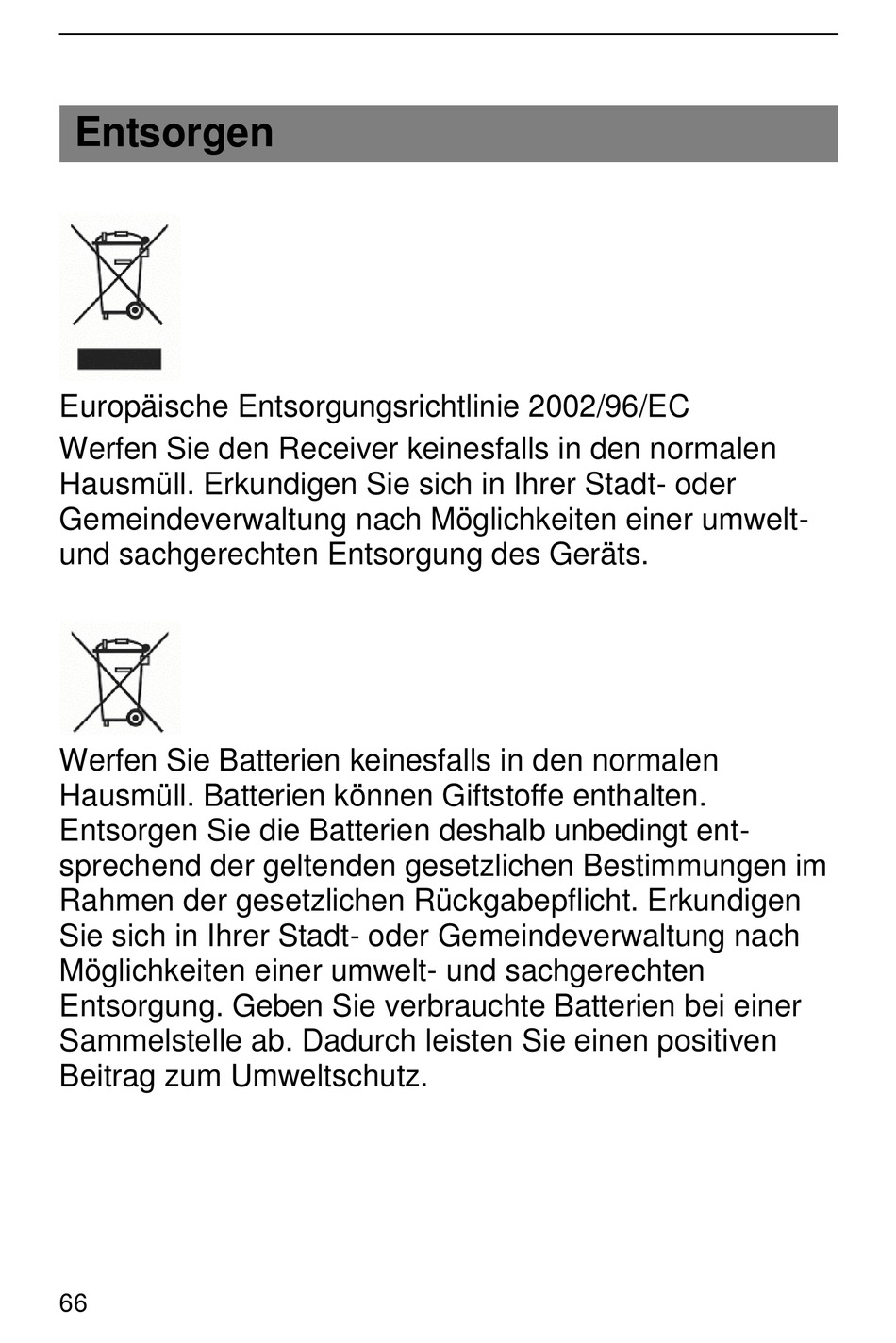 Entsorgen

Europäische Entsorgungsrichtlinie 2002/96/EC

Werfen Sie den Receiver keinesfalls in den normalen Hausmüll. Erkundigen Sie sich in Ihrer Stadt- oder Gemeindeverwaltung nach Möglichkeiten einer umwelt- und sachgerechten Entsorgung des Geräts.

Werfen Sie Batterien keinesfalls in den normalen Hausmüll. Batterien können Giftstoffe enthalten. Entsorgen Sie die Batterien deshalb unbedingt entsprechend der geltenden gesetzlichen Bestimmungen im Rahmen der gesetzlichen Rückgabepflicht. Erkundigen Sie sich in Ihrer Stadt- oder Gemeindeverwaltung nach Möglichkeiten einer umwelt- und sachgerechten Entsorgung. Geben Sie verbrauchte Batterien bei einer Sammelstelle ab. Dadurch leisten Sie einen positiven Beitrag zum Umweltschutz.

66